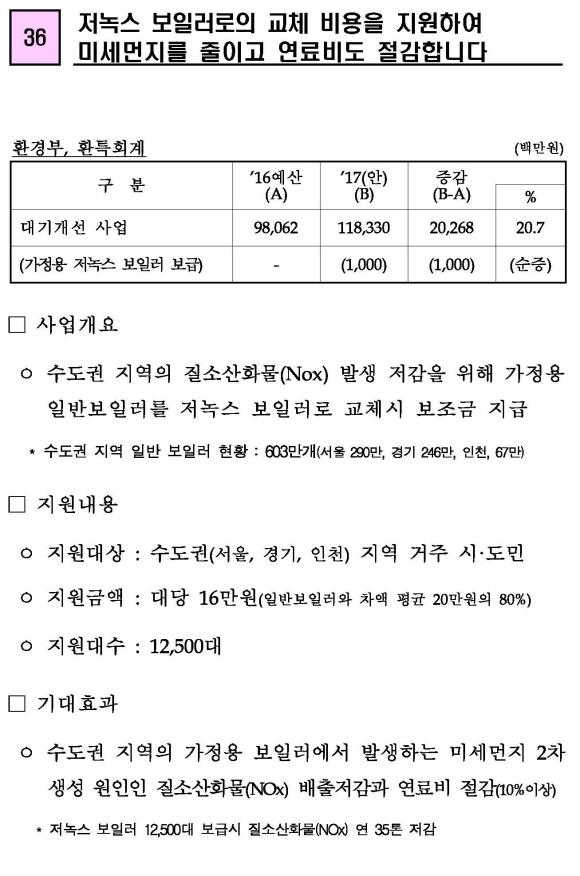 36 저녹스 보일러로의 교체 비용을 지원하여 미세먼지를 줄이고 연료비도 절감합니다

환경부, 환특회계 (백만원)

| 구 분 | '16예산 (A) | '17(안) (B) | 증감 (B-A) | % |
|---|---|---|---|---|
| 대기개선 사업 | 98,062 | 118,330 | 20,268 | 20.7 |
| (가정용 저녹스 보일러 보급) | - | (1,000) | (1,000) | (순증) |

□ 사업개요

○ 수도권 지역의 질소산화물(Nox) 발생 저감을 위해 가정용 일반보일러를 저녹스 보일러로 교체시 보조금 지급

* 수도권 지역 일반 보일러 현황 : 603만개(서울 290만, 경기 246만, 인천, 67만)

□ 지원내용

○ 지원대상 : 수도권(서울, 경기, 인천) 지역 거주 시·도민

○ 지원금액 : 대당 16만원(일반보일러와 차액 평균 20만원의 80%)

○ 지원대수 : 12,500대

□ 기대효과

○ 수도권 지역의 가정용 보일러에서 발생하는 미세먼지 2차 생성 원인인 질소산화물(NOx) 배출저감과 연료비 절감(10%이상)

* 저녹스 보일러 12,500대 보급시 질소산화물(NOx) 연 35톤 저감